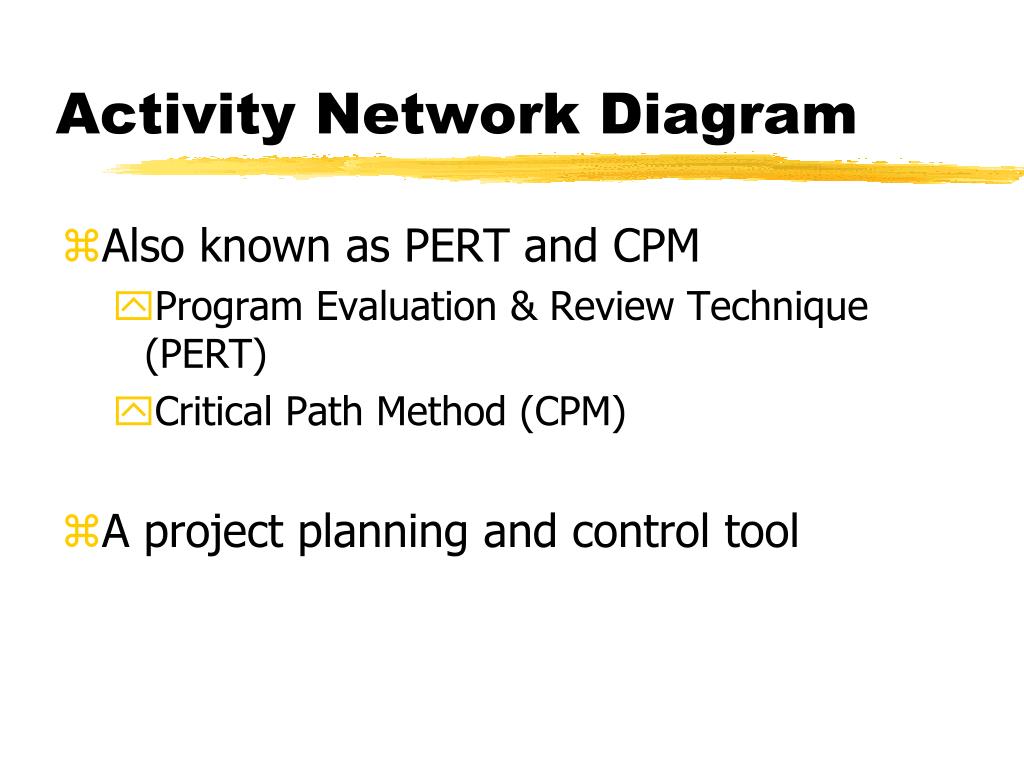 Activity Network Diagram

Also known as PERT and CPM

Program Evaluation & Review Technique (PERT)

Critical Path Method (CPM)

A project planning and control tool